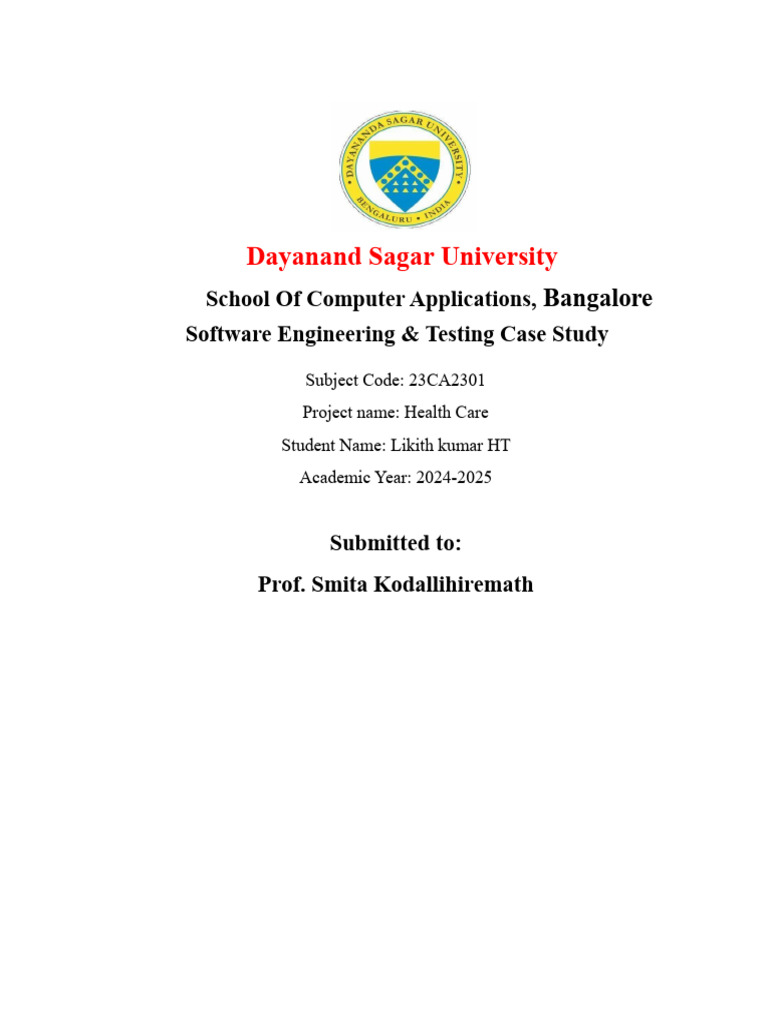 DAYANANDA SAGAR UNIVERSITY
BENGALURU • INDIA

Dayanand Sagar University

School Of Computer Applications, Bangalore

Software Engineering & Testing Case Study

Subject Code: 23CA2301

Project name: Health Care

Student Name: Likith kumar HT

Academic Year: 2024-2025

Submitted to:

Prof. Smita Kodallihiremath